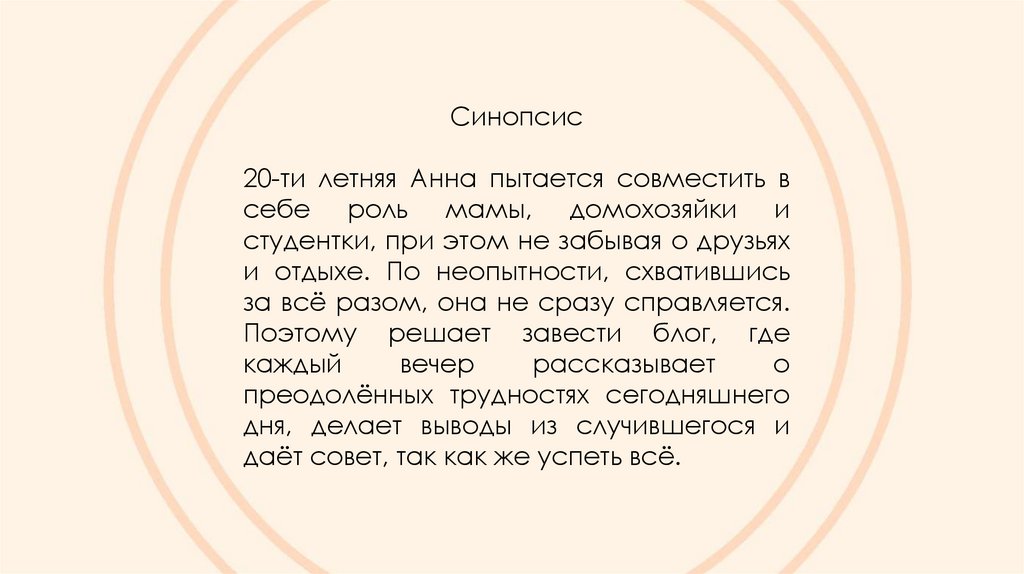 Синопсис

20-ти летняя Анна пытается совместить в себе роль мамы, домохозяйки и студентки, при этом не забывая о друзьях и отдыхе. По неопытности, схватившись за всё разом, она не сразу справляется. Поэтому решает завести блог, где каждый вечер рассказывает о преодолённых трудностях сегодняшнего дня, делает выводы из случившегося и даёт совет, так как же успеть всё.